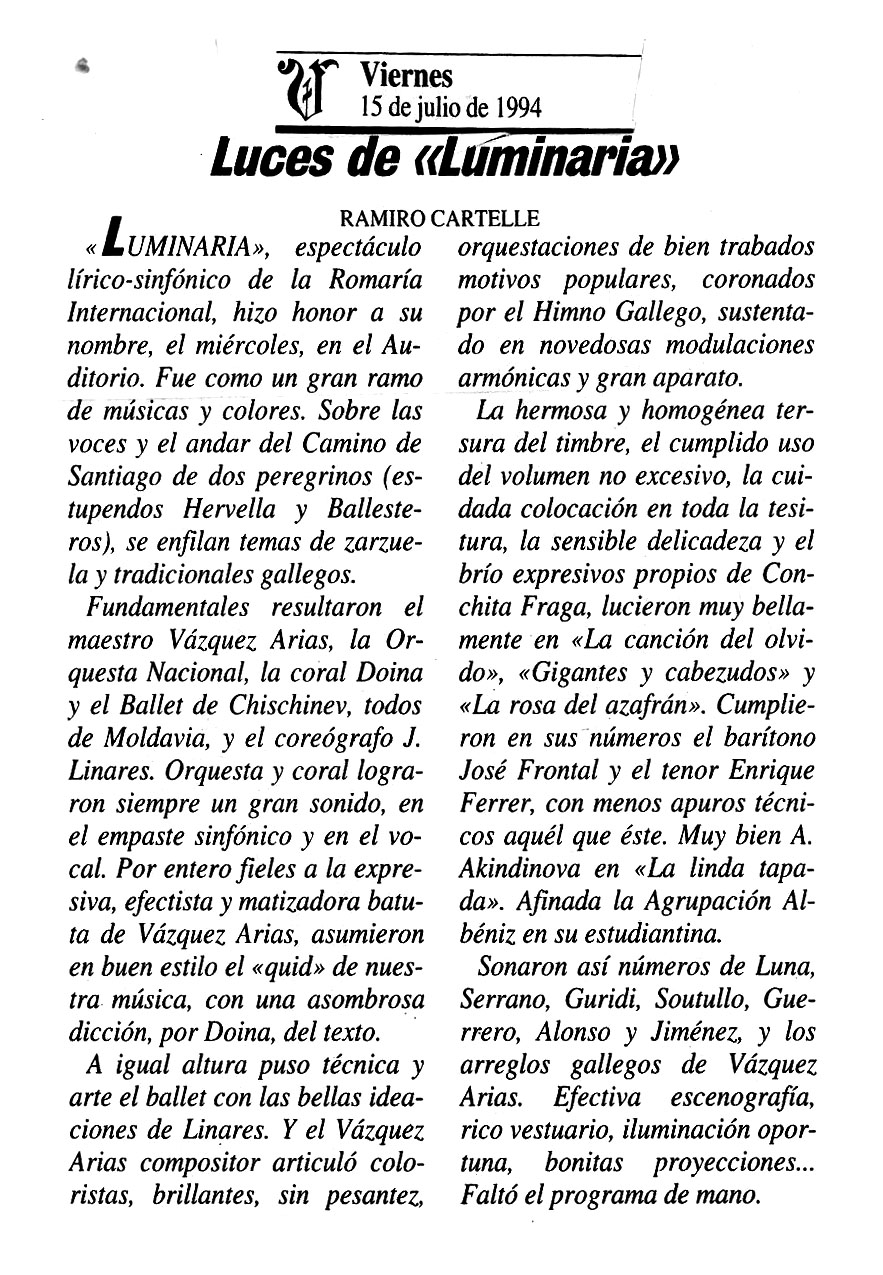 Viernes
15 de julio de 1994

Luces de «Luminaria»

RAMIRO CARTELLE

«LUMINARIA», espectáculo lírico-sinfónico de la Romaría Internacional, hizo honor a su nombre, el miércoles, en el Auditorio. Fue como un gran ramo de músicas y colores. Sobre las voces y el andar del Camino de Santiago de dos peregrinos (estupendos Hervella y Ballesteros), se enfilan temas de zarzuela y tradicionales gallegos.

Fundamentales resultaron el maestro Vázquez Arias, la Orquesta Nacional, la coral Doina y el Ballet de Chischinev, todos de Moldavia, y el coreógrafo J. Linares. Orquesta y coral lograron siempre un gran sonido, en el empaste sinfónico y en el vocal. Por entero fieles a la expresiva, efectista y matizadora batuta de Vázquez Arias, asumieron en buen estilo el «quid» de nuestra música, con una asombrosa dicción, por Doina, del texto.

A igual altura puso técnica y arte el ballet con las bellas ideaciones de Linares. Y el Vázquez Arias compositor articuló coloristas, brillantes, sin pesantez, orquestaciones de bien trabados motivos populares, coronados por el Himno Gallego, sustentado en novedosas modulaciones armónicas y gran aparato.

La hermosa y homogénea tersura del timbre, el cumplido uso del volumen no excesivo, la cuidada colocación en toda la tesitura, la sensible delicadeza y el brío expresivos propios de Conchita Fraga, lucieron muy bellamente en «La canción del olvido», «Gigantes y cabezudos» y «La rosa del azafrán». Cumplieron en sus números el barítono José Frontal y el tenor Enrique Ferrer, con menos apuros técnicos aquél que éste. Muy bien A. Akindinova en «La linda tapada». Afinada la Agrupación Albéniz en su estudiantina.

Sonaron así números de Luna, Serrano, Guridi, Soutullo, Guerrero, Alonso y Jiménez, y los arreglos gallegos de Vázquez Arias. Efectiva escenografía, rico vestuario, iluminación oportuna, bonitas proyecciones... Faltó el programa de mano.